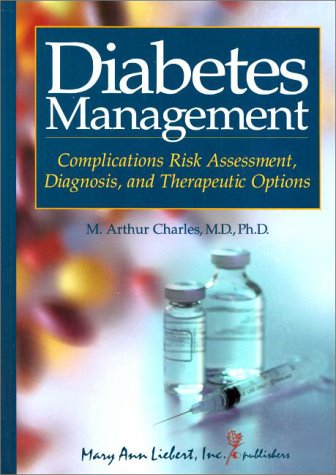 Diabetes Management

Complications Risk Assessment, Diagnosis, and Therapeutic Options

M. Arthur Charles, M.D., Ph.D.

Mary Ann Liebert, Inc. publishers